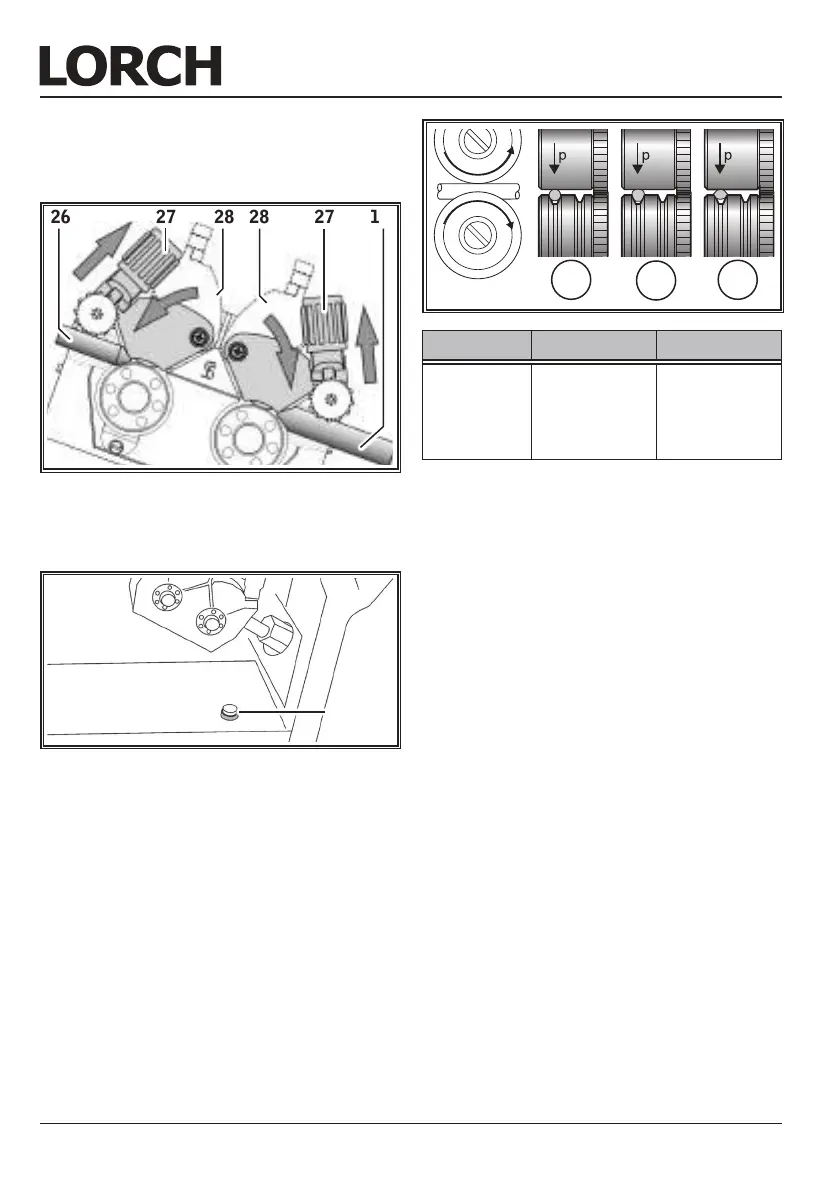 LORCH

26 27 28 28 27 1

p p p